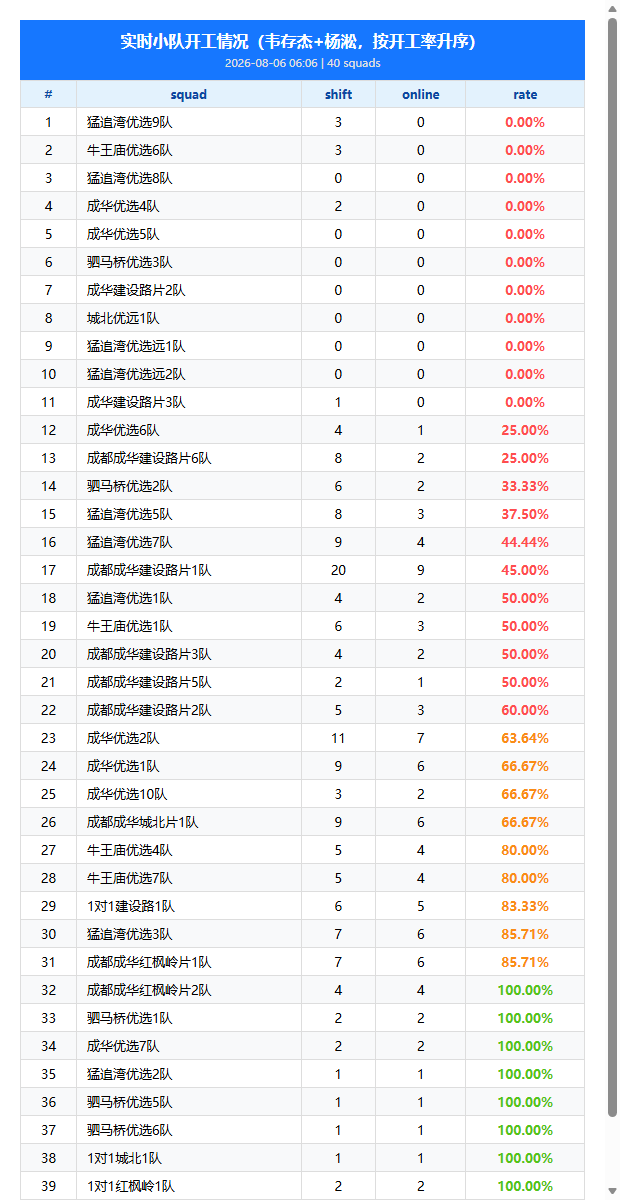 实时小队开工情况（韦存杰+杨淞，按开工率升序）
2026-08-06 06:06 | 40 squads

| # | squad | shift | online | rate |
|---|---|---|---|---|
| 1 | 猛追湾优选9队 | 3 | 0 | 0.00% |
| 2 | 牛王庙优选6队 | 3 | 0 | 0.00% |
| 3 | 猛追湾优选8队 | 0 | 0 | 0.00% |
| 4 | 成华优选4队 | 2 | 0 | 0.00% |
| 5 | 成华优选5队 | 0 | 0 | 0.00% |
| 6 | 驷马桥优选3队 | 0 | 0 | 0.00% |
| 7 | 成华建设路片2队 | 0 | 0 | 0.00% |
| 8 | 城北优远1队 | 0 | 0 | 0.00% |
| 9 | 猛追湾优选远1队 | 0 | 0 | 0.00% |
| 10 | 猛追湾优选远2队 | 0 | 0 | 0.00% |
| 11 | 成华建设路片3队 | 1 | 0 | 0.00% |
| 12 | 成华优选6队 | 4 | 1 | 25.00% |
| 13 | 成都成华建设路片6队 | 8 | 2 | 25.00% |
| 14 | 驷马桥优选2队 | 6 | 2 | 33.33% |
| 15 | 猛追湾优选5队 | 8 | 3 | 37.50% |
| 16 | 猛追湾优选7队 | 9 | 4 | 44.44% |
| 17 | 成都成华建设路片1队 | 20 | 9 | 45.00% |
| 18 | 猛追湾优选1队 | 4 | 2 | 50.00% |
| 19 | 牛王庙优选1队 | 6 | 3 | 50.00% |
| 20 | 成都成华建设路片3队 | 4 | 2 | 50.00% |
| 21 | 成都成华建设路片5队 | 2 | 1 | 50.00% |
| 22 | 成都成华建设路片2队 | 5 | 3 | 60.00% |
| 23 | 成华优选2队 | 11 | 7 | 63.64% |
| 24 | 成华优选1队 | 9 | 6 | 66.67% |
| 25 | 成华优选10队 | 3 | 2 | 66.67% |
| 26 | 成都成华城北片1队 | 9 | 6 | 66.67% |
| 27 | 牛王庙优选4队 | 5 | 4 | 80.00% |
| 28 | 牛王庙优选7队 | 5 | 4 | 80.00% |
| 29 | 1对1建设路1队 | 6 | 5 | 83.33% |
| 30 | 猛追湾优选3队 | 7 | 6 | 85.71% |
| 31 | 成都成华红枫岭片1队 | 7 | 6 | 85.71% |
| 32 | 成都成华红枫岭片2队 | 4 | 4 | 100.00% |
| 33 | 驷马桥优选1队 | 2 | 2 | 100.00% |
| 34 | 成华优选7队 | 2 | 2 | 100.00% |
| 35 | 猛追湾优选2队 | 1 | 1 | 100.00% |
| 36 | 驷马桥优选5队 | 1 | 1 | 100.00% |
| 37 | 驷马桥优选6队 | 1 | 1 | 100.00% |
| 38 | 1对1城北1队 | 1 | 1 | 100.00% |
| 39 | 1对1红枫岭1队 | 2 | 2 | 100.00% |